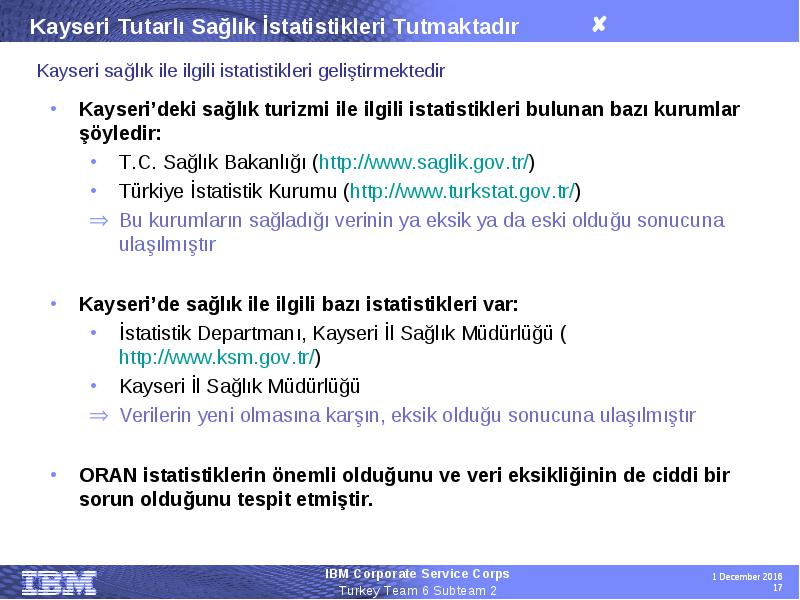 Kayseri Tutarlı Sağlık İstatistikleri Tutmaktadır ✘

Kayseri sağlık ile ilgili istatistikleri geliştirmektedir

• Kayseri'deki sağlık turizmi ile ilgili istatistikleri bulunan bazı kurumlar şöyledir:
  • T.C. Sağlık Bakanlığı (http://www.saglik.gov.tr/)
  • Türkiye İstatistik Kurumu (http://www.turkstat.gov.tr/)
  ⇒ Bu kurumların sağladığı verinin ya eksik ya da eski olduğu sonucuna ulaşılmıştır

• Kayseri'de sağlık ile ilgili bazı istatistikleri var:
  • İstatistik Departmanı, Kayseri İl Sağlık Müdürlüğü ( http://www.ksm.gov.tr/)
  • Kayseri İl Sağlık Müdürlüğü
  ⇒ Verilerin yeni olmasına karşın, eksik olduğu sonucuna ulaşılmıştır

• ORAN istatistiklerin önemli olduğunu ve veri eksikliğinin de ciddi bir sorun olduğunu tespit etmiştir.

IBM

IBM Corporate Service Corps
Turkey Team 6 Subteam 2

1 December 2016
17